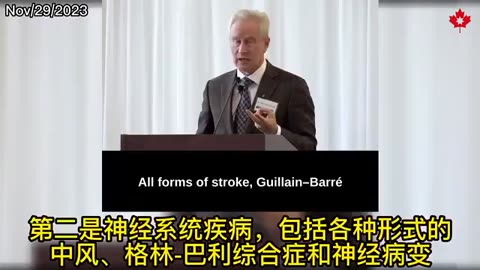 Nov/29/2023

All forms of stroke, Guillain–Barré

第二是神经系统疾病，包括各种形式的中风、格林-巴利综合症和神经病变